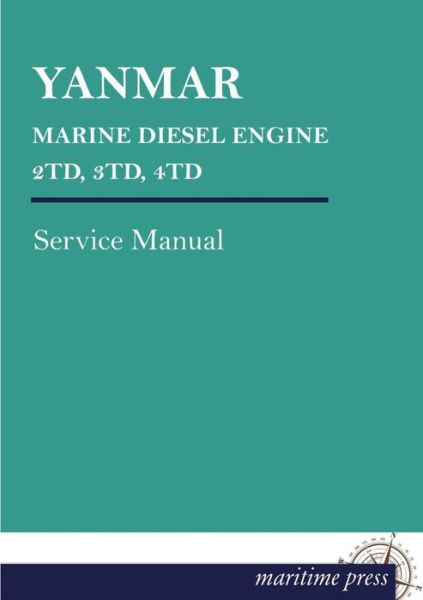 YANMAR

MARINE DIESEL ENGINE
2TD, 3TD, 4TD

Service Manual

maritime press